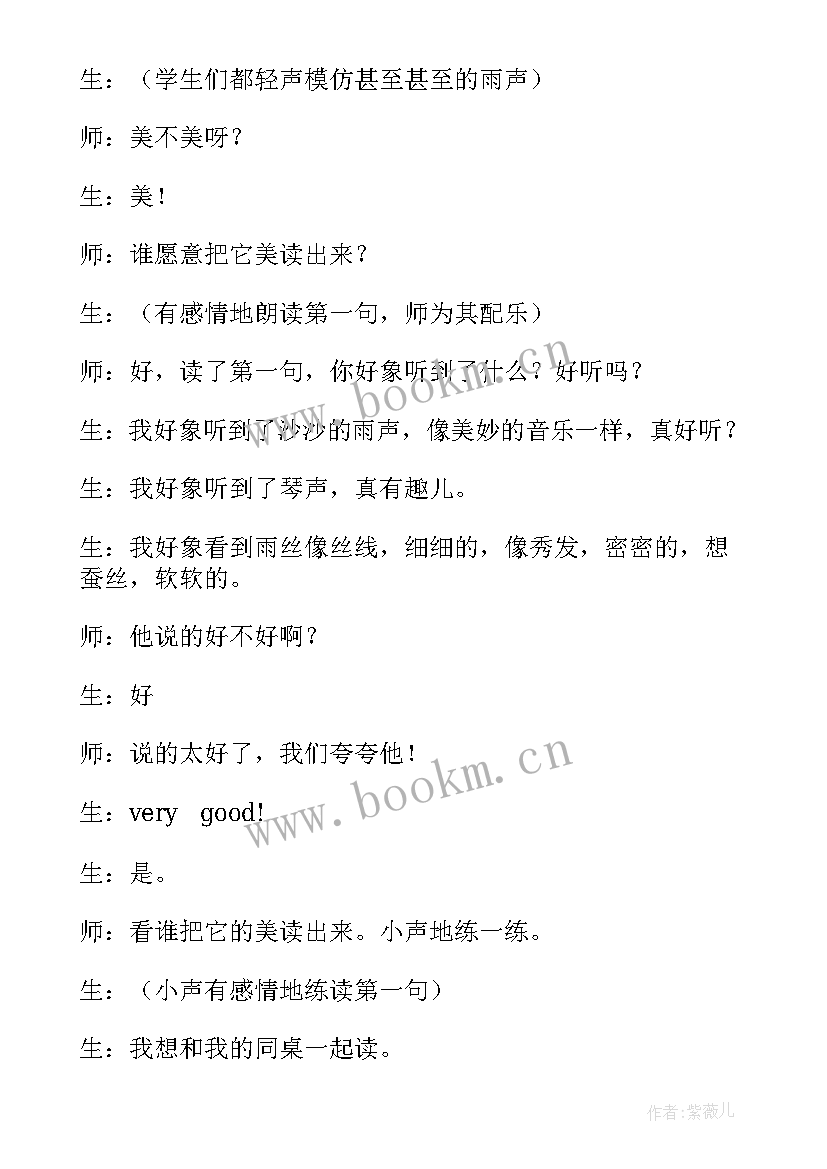 生：（学生们都轻声模仿甚至甚至的雨声）

师：美不美呀？

生：美！

师：谁愿意把它美读出来？

生：（有感情地朗读第一句，师为其配乐）

师：好，读了第一句，你好象听到了什么？好听吗？

生：我好象听到了沙沙的雨声，像美妙的音乐一样，真好听？

生：我好象听到了琴声，真有趣儿。

生：我好象看到雨丝像丝线，细细的，像秀发，密密的，想蚕丝，软软的。

师：他说的好不好啊？

生：好

师：说的太好了，我们夸夸他！

生：very good!

生：是。

师：看谁把它的美读出来。小声地练一练。

生：（小声有感情地练读第一句）

生：我想和我的同桌一起读。

www.bookm.cn

www.bookm.cn

作者：紫薇儿